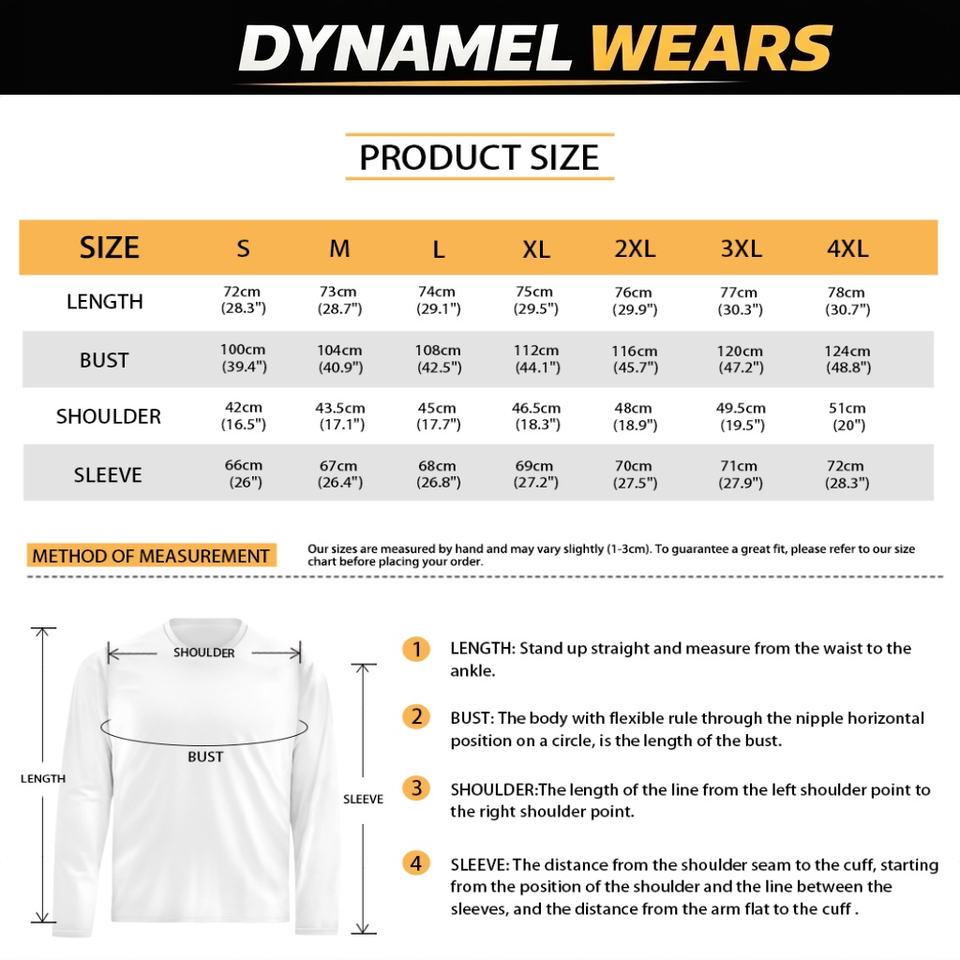 DYNAMEL WEARS

PRODUCT SIZE

| SIZE | S | M | L | XL | 2XL | 3XL | 4XL |
|---|---|---|---|---|---|---|---|
| LENGTH | 72cm (28.3") | 73cm (28.7") | 74cm (29.1") | 75cm (29.5") | 76cm (29.9") | 77cm (30.3") | 78cm (30.7") |
| BUST | 100cm (39.4") | 104cm (40.9") | 108cm (42.5") | 112cm (44.1") | 116cm (45.7") | 120cm (47.2") | 124cm (48.8") |
| SHOULDER | 42cm (16.5") | 43.5cm (17.1") | 45cm (17.7") | 46.5cm (18.3") | 48cm (18.9") | 49.5cm (19.5") | 51cm (20") |
| SLEEVE | 66cm (26") | 67cm (26.4") | 68cm (26.8") | 69cm (27.2") | 70cm (27.5") | 71cm (27.9") | 72cm (28.3") |

METHOD OF MEASUREMENT

Our sizes are measured by hand and may vary slightly (1-3cm). To guarantee a great fit, please refer to our size chart before placing your order.

SHOULDER
BUST
LENGTH
SLEEVE

1 LENGTH: Stand up straight and measure from the waist to the ankle.

2 BUST: The body with flexible rule through the nipple horizontal position on a circle, is the length of the bust.

3 SHOULDER:The length of the line from the left shoulder point to the right shoulder point.

4 SLEEVE: The distance from the shoulder seam to the cuff, starting from the position of the shoulder and the line between the sleeves, and the distance from the arm flat to the cuff .